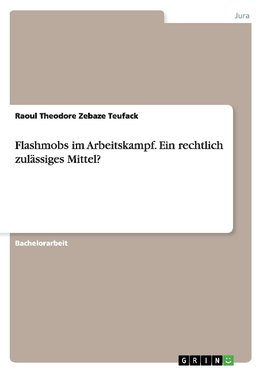 Jura

Raoul Theodore Zebaze Teufack

Flashmobs im Arbeitskampf. Ein rechtlich zulässiges Mittel?

Bachelorarbeit

GRIN